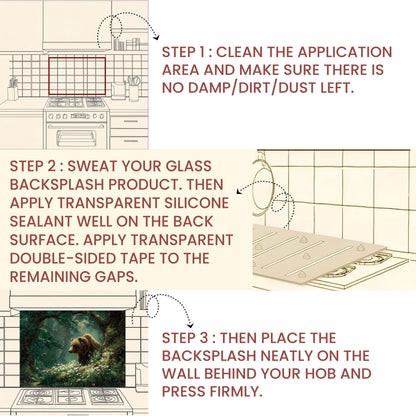 STEP 1 : CLEAN THE APPLICATION AREA AND MAKE SURE THERE IS NO DAMP/DIRT/DUST LEFT.

STEP 2 : SWEAT YOUR GLASS BACKSPLASH PRODUCT. THEN APPLY TRANSPARENT SILICONE SEALANT WELL ON THE BACK SURFACE. APPLY TRANSPARENT DOUBLE-SIDED TAPE TO THE REMAINING GAPS.

STEP 3 : THEN PLACE THE BACKSPLASH NEATLY ON THE WALL BEHIND YOUR HOB AND PRESS FIRMLY.